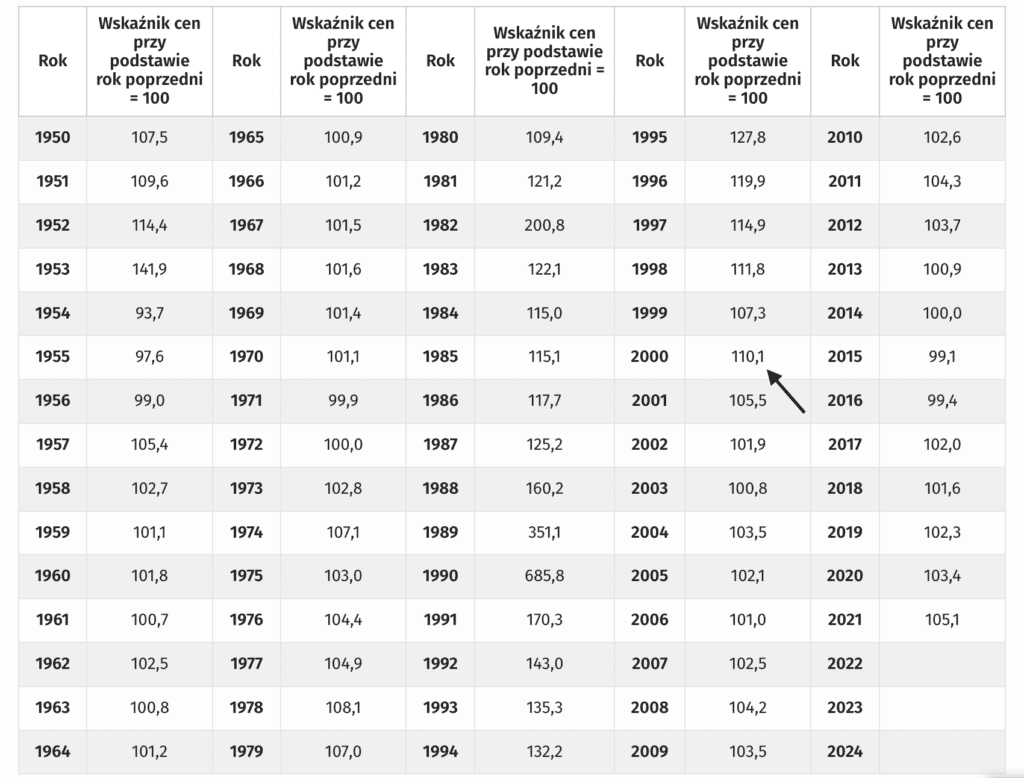 | Rok | Wskaźnik cen przy podstawie rok poprzedni = 100 | Rok | Wskaźnik cen przy podstawie rok poprzedni = 100 | Rok | Wskaźnik cen przy podstawie rok poprzedni = 100 | Rok | Wskaźnik cen przy podstawie rok poprzedni = 100 | Rok | Wskaźnik cen przy podstawie rok poprzedni = 100 |
|---|---|---|---|---|---|---|---|---|---|
| 1950 | 107,5 | 1965 | 100,9 | 1980 | 109,4 | 1995 | 127,8 | 2010 | 102,6 |
| 1951 | 109,6 | 1966 | 101,2 | 1981 | 121,2 | 1996 | 119,9 | 2011 | 104,3 |
| 1952 | 114,4 | 1967 | 101,5 | 1982 | 200,8 | 1997 | 114,9 | 2012 | 103,7 |
| 1953 | 141,9 | 1968 | 101,6 | 1983 | 122,1 | 1998 | 111,8 | 2013 | 100,9 |
| 1954 | 93,7 | 1969 | 101,4 | 1984 | 115,0 | 1999 | 107,3 | 2014 | 100,0 |
| 1955 | 97,6 | 1970 | 101,1 | 1985 | 115,1 | 2000 | 110,1 | 2015 | 99,1 |
| 1956 | 99,0 | 1971 | 99,9 | 1986 | 117,7 | 2001 | 105,5 | 2016 | 99,4 |
| 1957 | 105,4 | 1972 | 100,0 | 1987 | 125,2 | 2002 | 101,9 | 2017 | 102,0 |
| 1958 | 102,7 | 1973 | 102,8 | 1988 | 160,2 | 2003 | 100,8 | 2018 | 101,6 |
| 1959 | 101,1 | 1974 | 107,1 | 1989 | 351,1 | 2004 | 103,5 | 2019 | 102,3 |
| 1960 | 101,8 | 1975 | 103,0 | 1990 | 685,8 | 2005 | 102,1 | 2020 | 103,4 |
| 1961 | 100,7 | 1976 | 104,4 | 1991 | 170,3 | 2006 | 101,0 | 2021 | 105,1 |
| 1962 | 102,5 | 1977 | 104,9 | 1992 | 143,0 | 2007 | 102,5 | 2022 | |
| 1963 | 100,8 | 1978 | 108,1 | 1993 | 135,3 | 2008 | 104,2 | 2023 | |
| 1964 | 101,2 | 1979 | 107,0 | 1994 | 132,2 | 2009 | 103,5 | 2024 | |